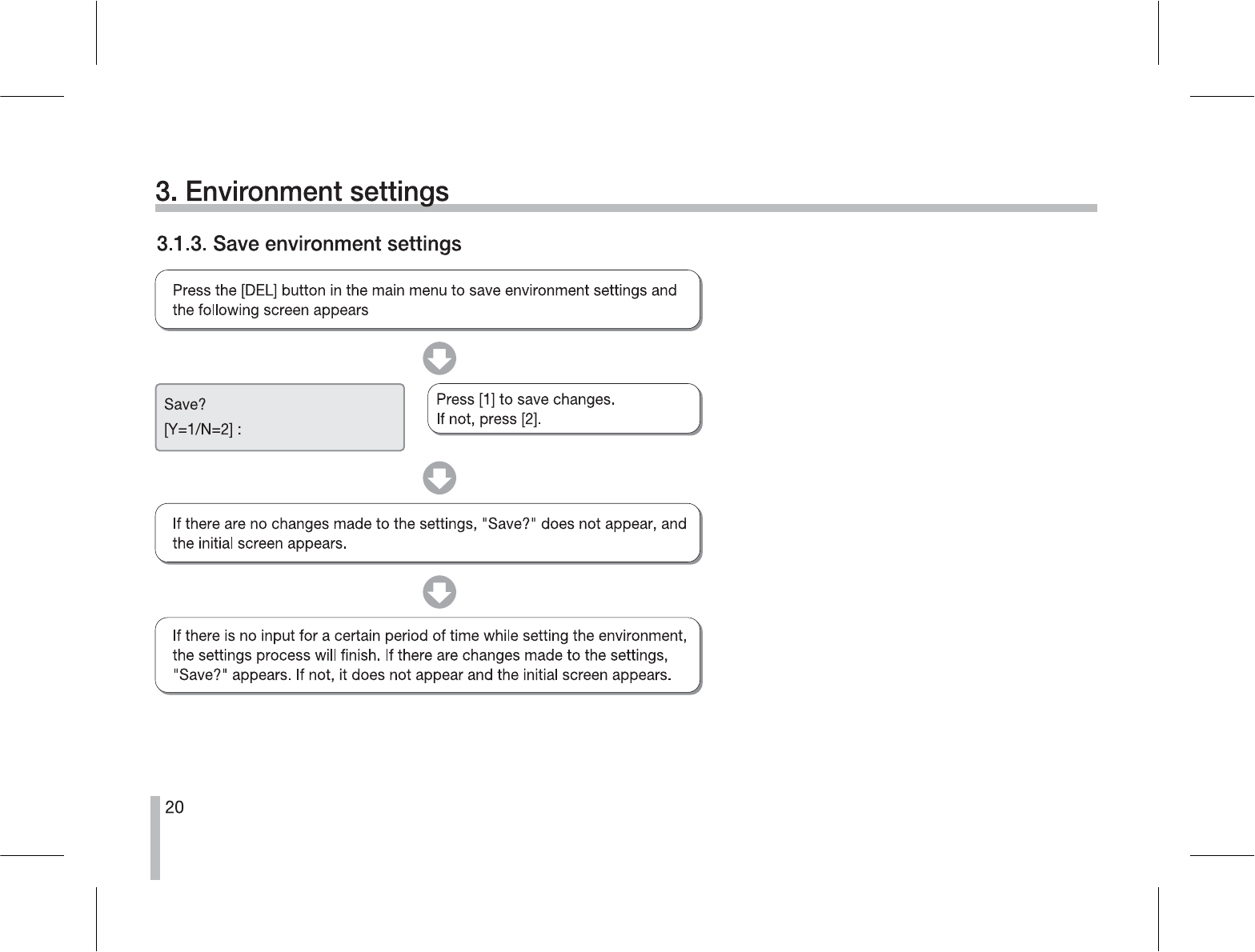 3. Environment settings

3.1.3. Save environment settings

Press the [DEL] button in the main menu to save environment settings and the following screen appears

Save?
[Y=1/N=2] :

Press [1] to save changes.
If not, press [2].

If there are no changes made to the settings, "Save?" does not appear, and the initial screen appears.

If there is no input for a certain period of time while setting the environment, the settings process will finish. If there are changes made to the settings, "Save?" appears. If not, it does not appear and the initial screen appears.

20